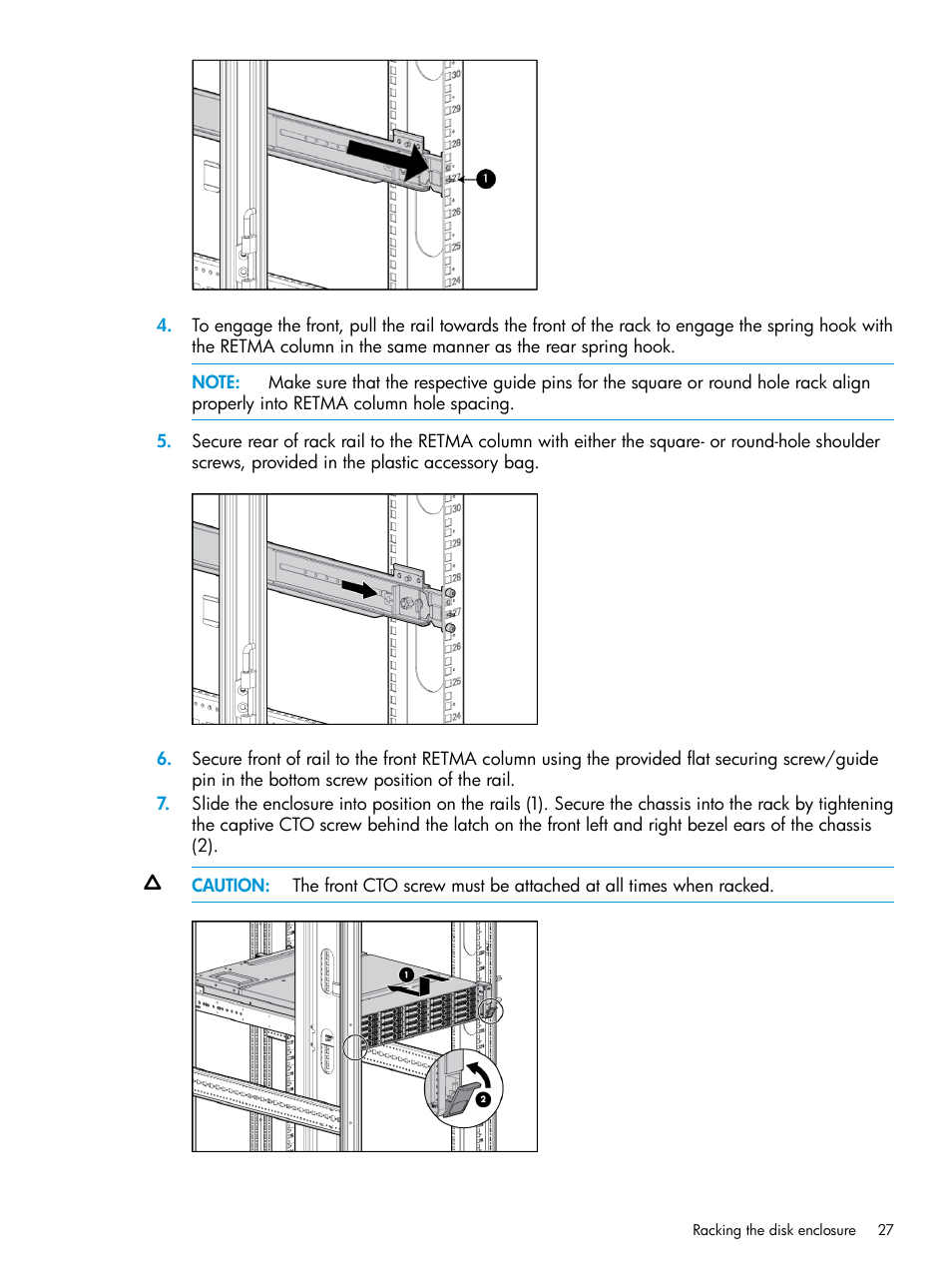 30
29
28
27
1
26
25
24

4. To engage the front, pull the rail towards the front of the rack to engage the spring hook with the RETMA column in the same manner as the rear spring hook.

NOTE: Make sure that the respective guide pins for the square or round hole rack align properly into RETMA column hole spacing.

5. Secure rear of rack rail to the RETMA column with either the square- or round-hole shoulder screws, provided in the plastic accessory bag.

30
29
28
27
26
25
24

6. Secure front of rail to the front RETMA column using the provided flat securing screw/guide pin in the bottom screw position of the rail.

7. Slide the enclosure into position on the rails (1). Secure the chassis into the rack by tightening the captive CTO screw behind the latch on the front left and right bezel ears of the chassis (2).

CAUTION: The front CTO screw must be attached at all times when racked.

1
2

Racking the disk enclosure 27